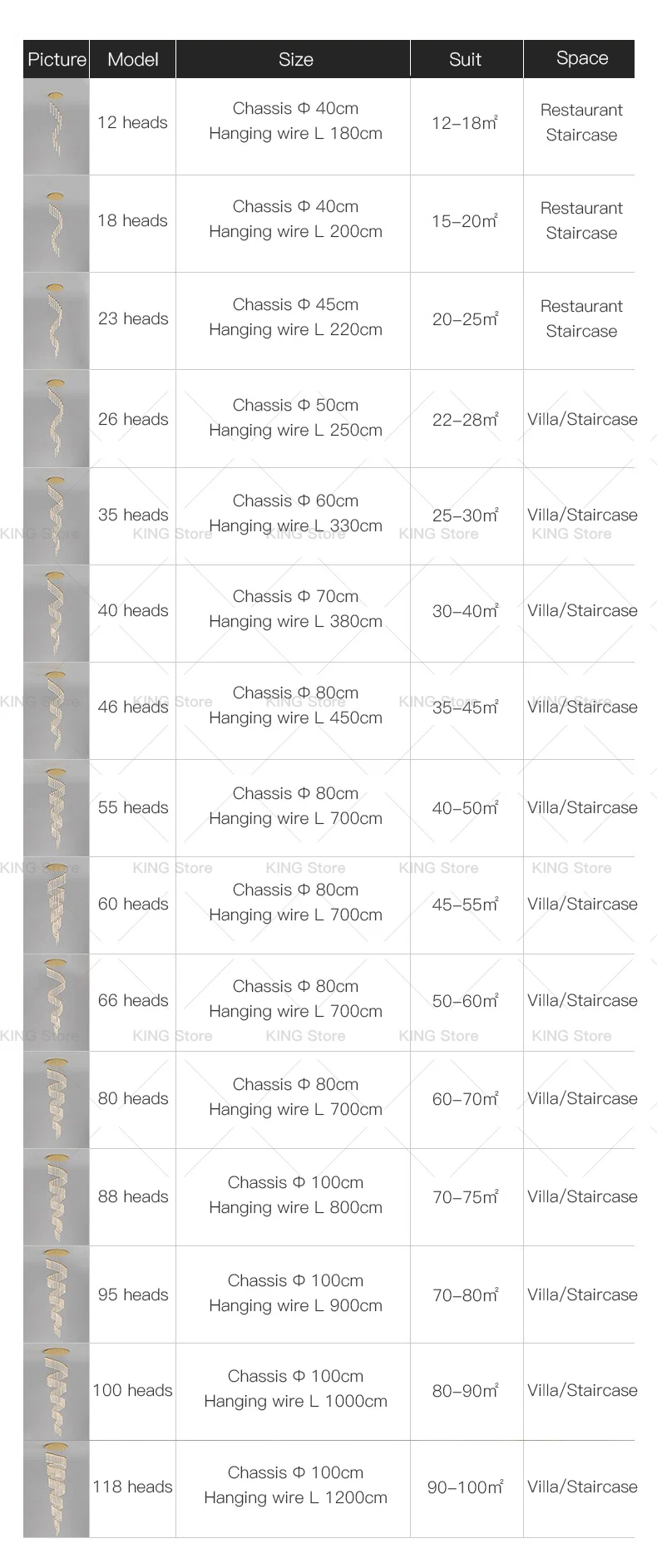 | Picture | Model | Size | Suit | Space |
|---|---|---|---|---|
| | 12 heads | Chassis Φ 40cm Hanging wire L 180cm | 12–18$m^2$ | Restaurant Staircase |
| | 18 heads | Chassis Φ 40cm Hanging wire L 200cm | 15–20$m^2$ | Restaurant Staircase |
| | 23 heads | Chassis Φ 45cm Hanging wire L 220cm | 20–25$m^2$ | Restaurant Staircase |
| | 26 heads | Chassis Φ 50cm Hanging wire L 250cm | 22–28$m^2$ | Villa/Staircase |
| | 35 heads | Chassis Φ 60cm Hanging wire L 330cm | 25–30$m^2$ | Villa/Staircase |
| | 40 heads | Chassis Φ 70cm Hanging wire L 380cm | 30–40$m^2$ | Villa/Staircase |
| | 46 heads | Chassis Φ 80cm Hanging wire L 450cm | 35–45$m^2$ | Villa/Staircase |
| | 55 heads | Chassis Φ 80cm Hanging wire L 700cm | 40–50$m^2$ | Villa/Staircase |
| | 60 heads | Chassis Φ 80cm Hanging wire L 700cm | 45–55$m^2$ | Villa/Staircase |
| | 66 heads | Chassis Φ 80cm Hanging wire L 700cm | 50–60$m^2$ | Villa/Staircase |
| | 80 heads | Chassis Φ 80cm Hanging wire L 700cm | 60–70$m^2$ | Villa/Staircase |
| | 88 heads | Chassis Φ 100cm Hanging wire L 800cm | 70–75$m^2$ | Villa/Staircase |
| | 95 heads | Chassis Φ 100cm Hanging wire L 900cm | 70–80$m^2$ | Villa/Staircase |
| | 100 heads | Chassis Φ 100cm Hanging wire L 1000cm | 80–90$m^2$ | Villa/Staircase |
| | 118 heads | Chassis Φ 100cm Hanging wire L 1200cm | 90–100$m^2$ | Villa/Staircase |

KING Store KING Store KING Store KING Store KING Store
KING Store KING Store KING Store KING Store KING Store
KING Store KING Store KING Store KING Store KING Store
KING Store KING Store KING Store KING Store KING Store